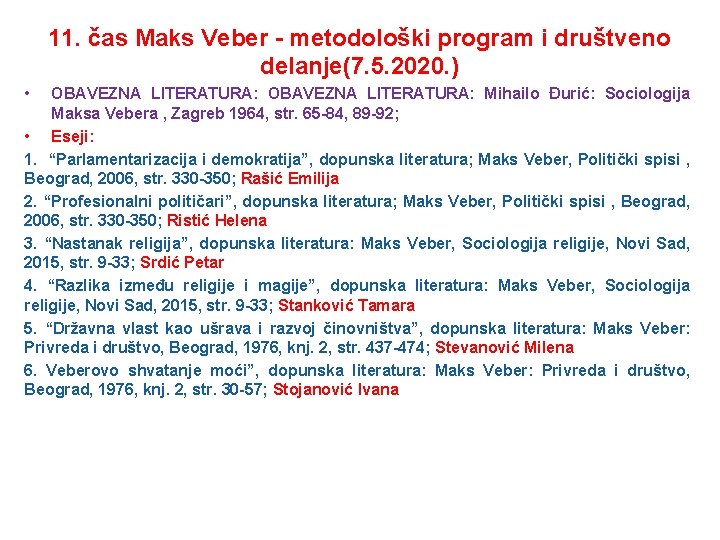 11. čas Maks Veber - metodološki program i društveno delanje(7.5.2020.)

• OBAVEZNA LITERATURA: OBAVEZNA LITERATURA: Mihailo Đurić: Sociologija Maksa Vebera , Zagreb 1964, str. 65-84, 89-92;

• Eseji:

1. “Parlamentarizacija i demokratija”, dopunska literatura; Maks Veber, Politički spisi , Beograd, 2006, str. 330-350; Rašić Emilija

2. “Profesionalni političari”, dopunska literatura; Maks Veber, Politički spisi , Beograd, 2006, str. 330-350; Ristić Helena

3. “Nastanak religija”, dopunska literatura: Maks Veber, Sociologija religije, Novi Sad, 2015, str. 9-33; Srdić Petar

4. “Razlika između religije i magije”, dopunska literatura: Maks Veber, Sociologija religije, Novi Sad, 2015, str. 9-33; Stanković Tamara

5. “Državna vlast kao ušrava i razvoj činovništva”, dopunska literatura: Maks Veber: Privreda i društvo, Beograd, 1976, knj. 2, str. 437-474; Stevanović Milena

6. Veberovo shvatanje moći”, dopunska literatura: Maks Veber: Privreda i društvo, Beograd, 1976, knj. 2, str. 30-57; Stojanović Ivana